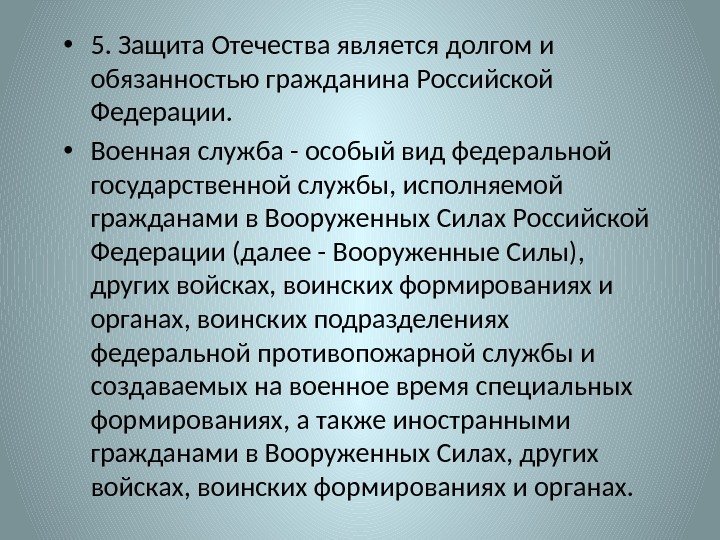 • 5. Защита Отечества является долгом и обязанностью гражданина Российской Федерации.

• Военная служба - особый вид федеральной государственной службы, исполняемой гражданами в Вооруженных Силах Российской Федерации (далее - Вооруженные Силы), других войсках, воинских формированиях и органах, воинских подразделениях федеральной противопожарной службы и создаваемых на военное время специальных формированиях, а также иностранными гражданами в Вооруженных Силах, других войсках, воинских формированиях и органах.